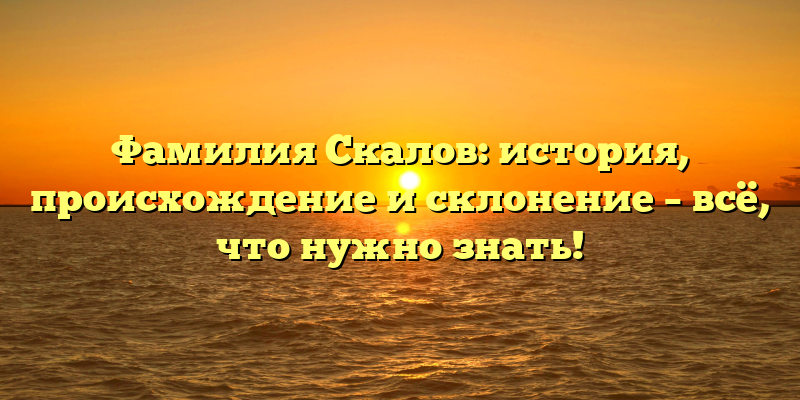 Фамилия Скалов: история, происхождение и склонение – всё, что нужно знать!